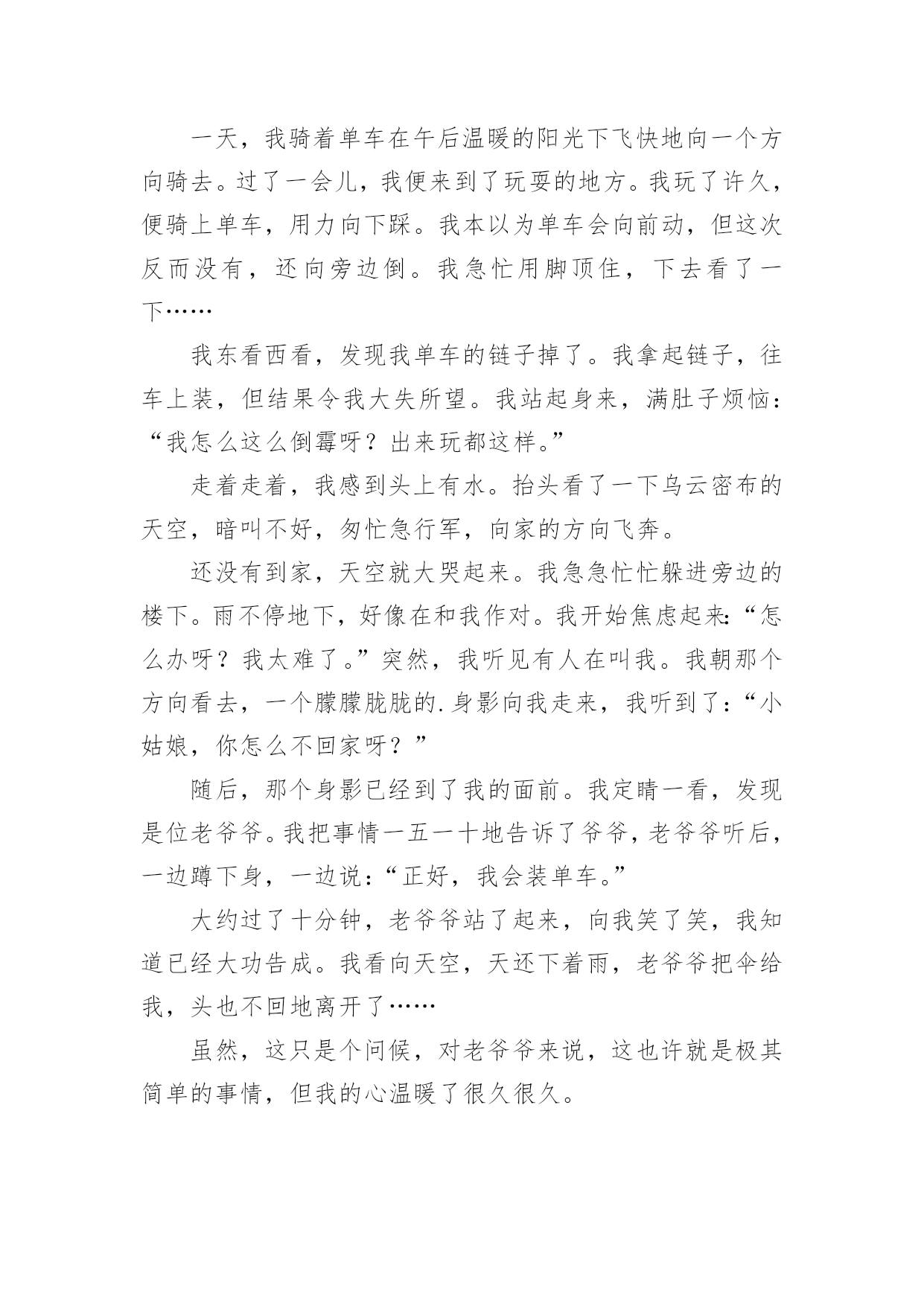 一天，我骑着单车在午后温暖的阳光下飞快地向一个方向骑去。过了一会儿，我便来到了玩耍的地方。我玩了许久，便骑上单车，用力向下踩。我本以为单车会向前动，但这次反而没有，还向旁边倒。我急忙用脚顶住，下去看了一下……

我东看西看，发现我单车的链子掉了。我拿起链子，往车上装，但结果令我大失所望。我站起身来，满肚子烦恼：“我怎么这么倒霉呀？出来玩都这样。”

走着走着，我感到头上有水。抬头看了一下乌云密布的天空，暗叫不好，匆忙急行军，向家的方向飞奔。

还没有到家，天空就大哭起来。我急急忙忙躲进旁边的楼下。雨不停地下，好像在和我作对。我开始焦虑起来：“怎么办呀？我太难了。”突然，我听见有人在叫我。我朝那个方向看去，一个朦朦胧胧的.身影向我走来，我听到了：“小姑娘，你怎么不回家呀？”

随后，那个身影已经到了我的面前。我定睛一看，发现是位老爷爷。我把事情一五一十地告诉了爷爷，老爷爷听后，一边蹲下身，一边说：“正好，我会装单车。”

大约过了十分钟，老爷爷站了起来，向我笑了笑，我知道已经大功告成。我看向天空，天还下着雨，老爷爷把伞给我，头也不回地离开了……

虽然，这只是个问候，对老爷爷来说，这也许就是极其简单的事情，但我的心温暖了很久很久。